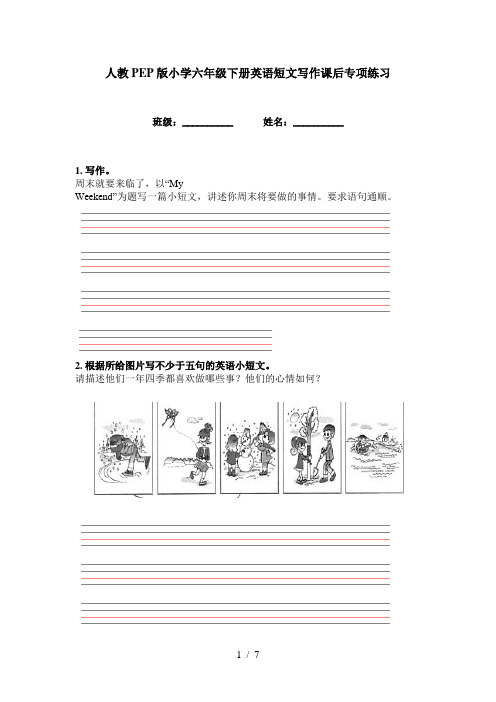 人教PEP版小学六年级下册英语短文写作课后专项练习

班级：__________ 姓名：__________

1. 写作。
周末就要来临了，以“My Weekend”为题写一篇小短文，讲述你周末将要做的事情。要求语句通顺。

2. 根据所给图片写不少于五句的英语小短文。
请描述他们一年四季都喜欢做哪些事？他们的心情如何？

1 / 7